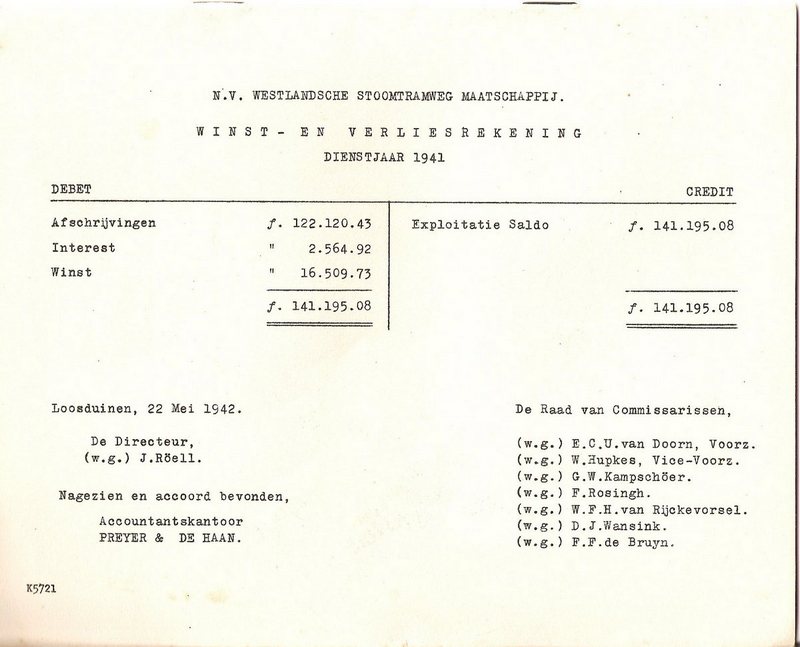 N.V. WESTLANDSCHE STOOMTRAMWEG MAATSCHAPPIJ.

WINST- EN VERLIESREKENING

DIENSTJAAR 1941

| DEBET | | CREDIT | |
|---|---|---|---|
| Afschrijvingen | ƒ. 122.120.43 | Exploitatie Saldo | ƒ. 141.195.08 |
| Interest | " 2.564.92 | | |
| Winst | " 16.509.73 | | |
| | ƒ. 141.195.08 | | ƒ. 141.195.08 |

Loosduinen, 22 Mei 1942.

De Directeur,
(w.g.) J.Röell.

Nagezien en accoord bevonden,

Accountantskantoor
PREYER & DE HAAN.

De Raad van Commissarissen,

(w.g.) E.C.U.van Doorn, Voorz.
(w.g.) W.Hupkes, Vice-Voorz.
(w.g.) G.W.Kampschöer.
(w.g.) F.Rosingh.
(w.g.) W.F.H.van Rijckevorsel.
(w.g.) D.J.Wansink.
(w.g.) F.F.de Bruyn.

K5721